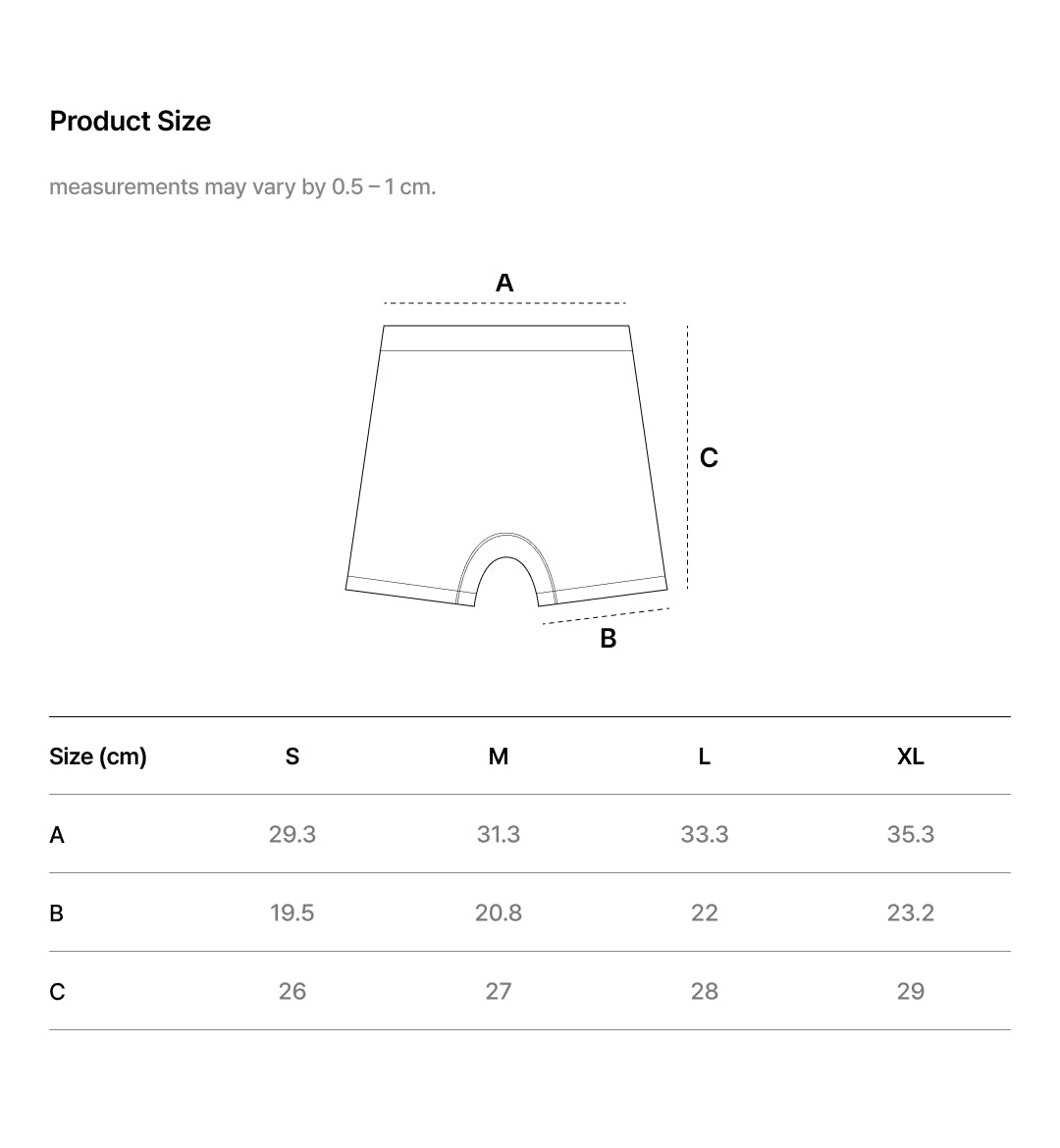 Product Size

measurements may vary by 0.5 – 1 cm.

A

C

B

| Size (cm) | S | M | L | XL |
|---|---|---|---|---|
| A | 29.3 | 31.3 | 33.3 | 35.3 |
| B | 19.5 | 20.8 | 22 | 23.2 |
| C | 26 | 27 | 28 | 29 |